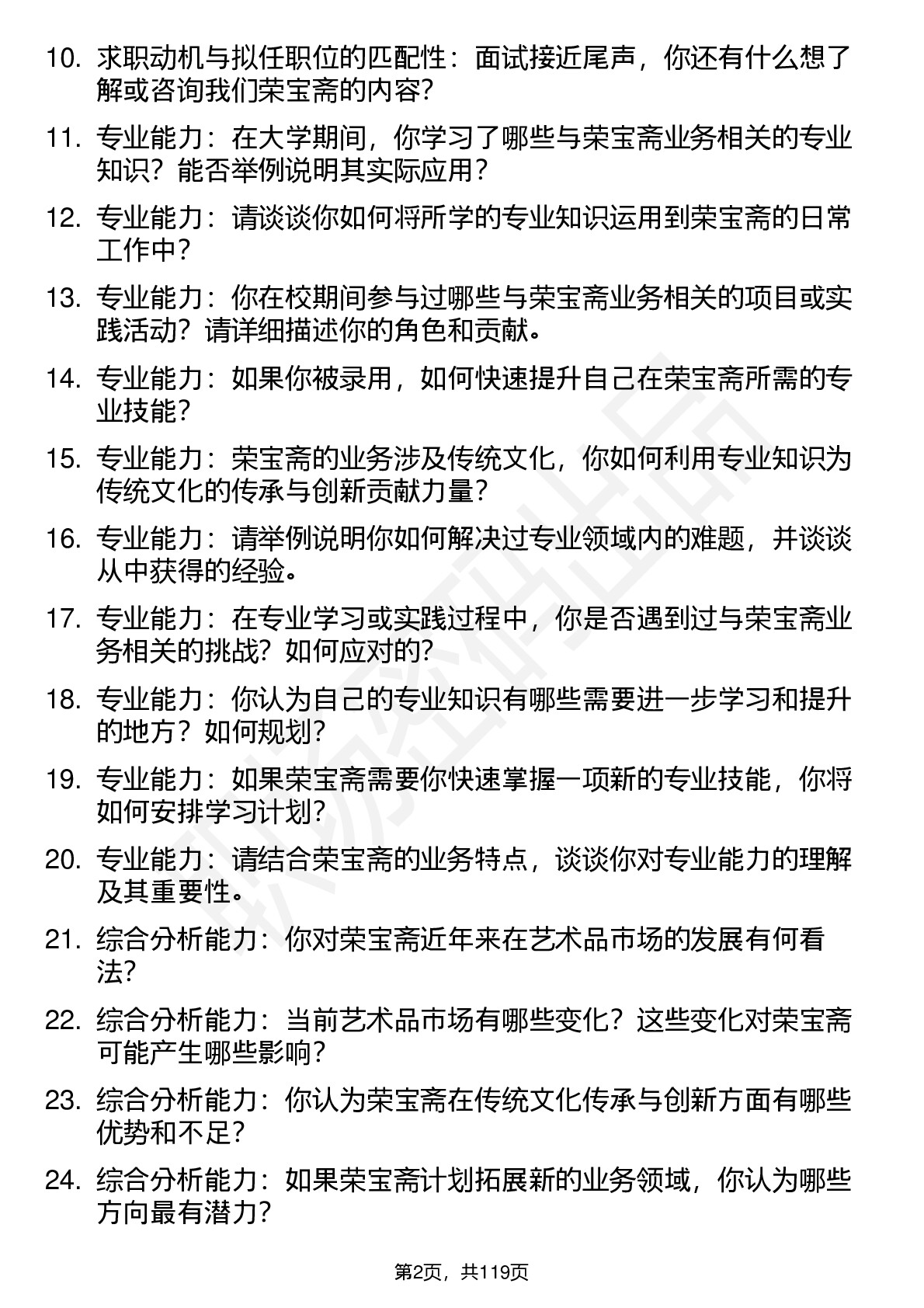 10. 求职动机与拟任职位的匹配性：面试接近尾声，你还有什么想了解或咨询我们荣宝斋的内容？

11. 专业能力：在大学期间，你学习了哪些与荣宝斋业务相关的专业知识？能否举例说明其实际应用？

12. 专业能力：请谈谈你如何将所学的专业知识运用到荣宝斋的日常工作中？

13. 专业能力：你在校期间参与过哪些与荣宝斋业务相关的项目或实践活动？请详细描述你的角色和贡献。

14. 专业能力：如果你被录用，如何快速提升自己在荣宝斋所需的专业技能？

15. 专业能力：荣宝斋的业务涉及传统文化，你如何利用专业知识为传统文化的传承与创新贡献力量？

16. 专业能力：请举例说明你如何解决过专业领域内的难题，并谈谈从中获得的经验。

17. 专业能力：在专业学习或实践过程中，你是否遇到过与荣宝斋业务相关的挑战？如何应对的？

18. 专业能力：你认为自己的专业知识有哪些需要进一步学习和提升的地方？如何规划？

19. 专业能力：如果荣宝斋需要你快速掌握一项新的专业技能，你将如何安排学习计划？

20. 专业能力：请结合荣宝斋的业务特点，谈谈你对专业能力的理解及其重要性。

21. 综合分析能力：你对荣宝斋近年来在艺术品市场的发展有何看法？

22. 综合分析能力：当前艺术品市场有哪些变化？这些变化对荣宝斋可能产生哪些影响？

23. 综合分析能力：你认为荣宝斋在传统文化传承与创新方面有哪些优势和不足？

24. 综合分析能力：如果荣宝斋计划拓展新的业务领域，你认为哪些方向最有潜力？

第2页，共119页